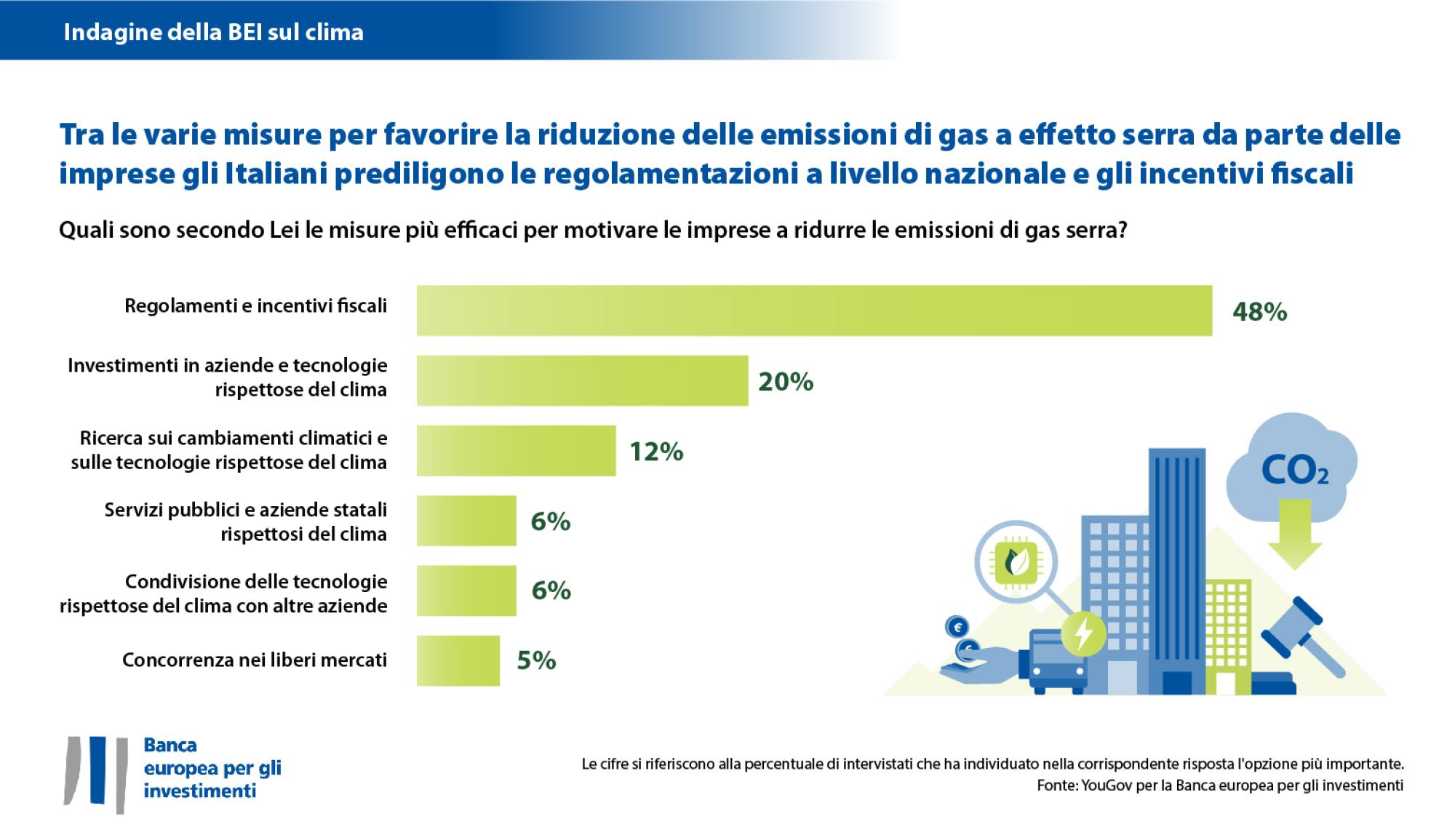 Indagine della BEI sul clima

Tra le varie misure per favorire la riduzione delle emissioni di gas a effetto serra da parte delle imprese gli Italiani prediligono le regolamentazioni a livello nazionale e gli incentivi fiscali

Quali sono secondo Lei le misure più efficaci per motivare le imprese a ridurre le emissioni di gas serra?

Regolamenti e incentivi fiscali 48%

Investimenti in aziende e tecnologie rispettose del clima 20%

Ricerca sui cambiamenti climatici e sulle tecnologie rispettose del clima 12%

Servizi pubblici e aziende statali rispettosi del clima 6%

Condivisione delle tecnologie rispettose del clima con altre aziende 6%

Concorrenza nei liberi mercati 5%

$CO_2$

Banca europea per gli investimenti

Le cifre si riferiscono alla percentuale di intervistati che ha individuato nella corrispondente risposta l'opzione più importante.
Fonte: YouGov per la Banca europea per gli investimenti